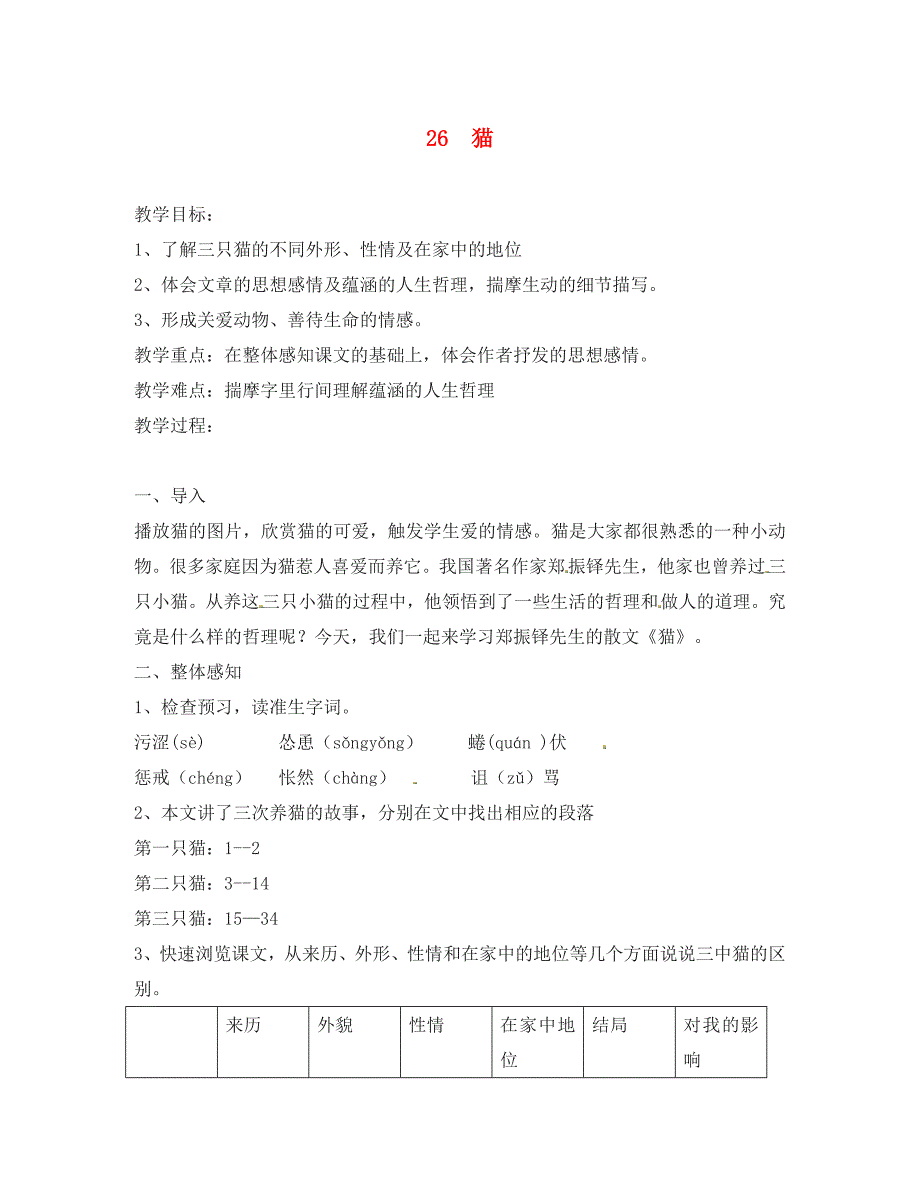 26 猫

教学目标：

1、了解三只猫的不同外形、性情及在家中的地位

2、体会文章的思想感情及蕴涵的人生哲理，揣摩生动的细节描写。

3、形成关爱动物、善待生命的情感。

教学重点：在整体感知课文的基础上，体会作者抒发的思想感情。

教学难点：揣摩字里行间理解蕴涵的人生哲理

教学过程：

一、导入

播放猫的图片，欣赏猫的可爱，触发学生爱的情感。猫是大家都很熟悉的一种小动物。很多家庭因为猫惹人喜爱而养它。我国著名作家郑振铎先生，他家也曾养过三只小猫。从养这三只小猫的过程中，他领悟到了一些生活的哲理和做人的道理。究竟是什么样的哲理呢？今天，我们一起来学习郑振铎先生的散文《猫》。

二、整体感知

1、检查预习，读准生字词。

污涩(sè) 怂恿（sǒngyǒng） 蜷(quán )伏

惩戒（chéng） 怅然（chàng） 诅（zǔ）骂

2、本文讲了三次养猫的故事，分别在文中找出相应的段落

第一只猫：1--2

第二只猫：3--14

第三只猫：15—34

3、快速浏览课文，从来历、外形、性情和在家中的地位等几个方面说说三中猫的区别。

| | 来历 | 外貌 | 性情 | 在家中地位 | 结局 | 对我的影响 |
|---|---|---|---|---|---|---|